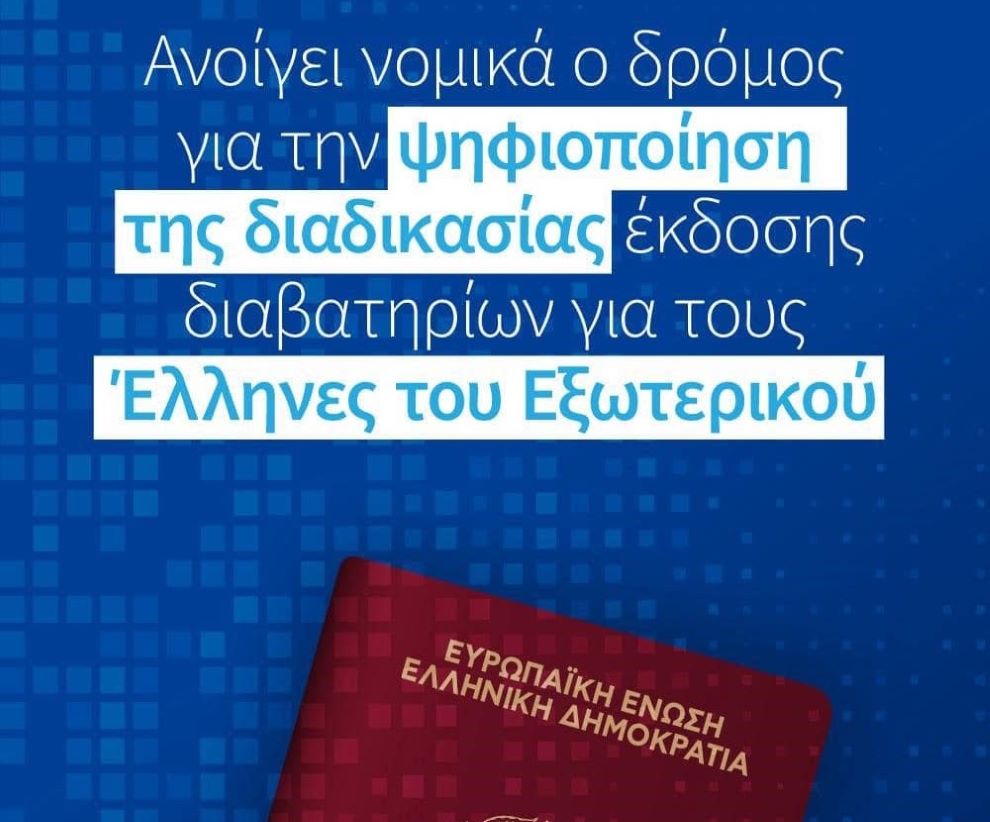 Ανοίγει νομικά ο δρόμος για την ψηφιοποίηση της διαδικασίας έκδοσης διαβατηρίων για τους Έλληνες του Εξωτερικού

ΕΥΡΩΠΑΪΚΗ ΕΝΩΣΗ
ΕΛΛΗΝΙΚΗ ΔΗΜΟΚΡΑΤΙΑ